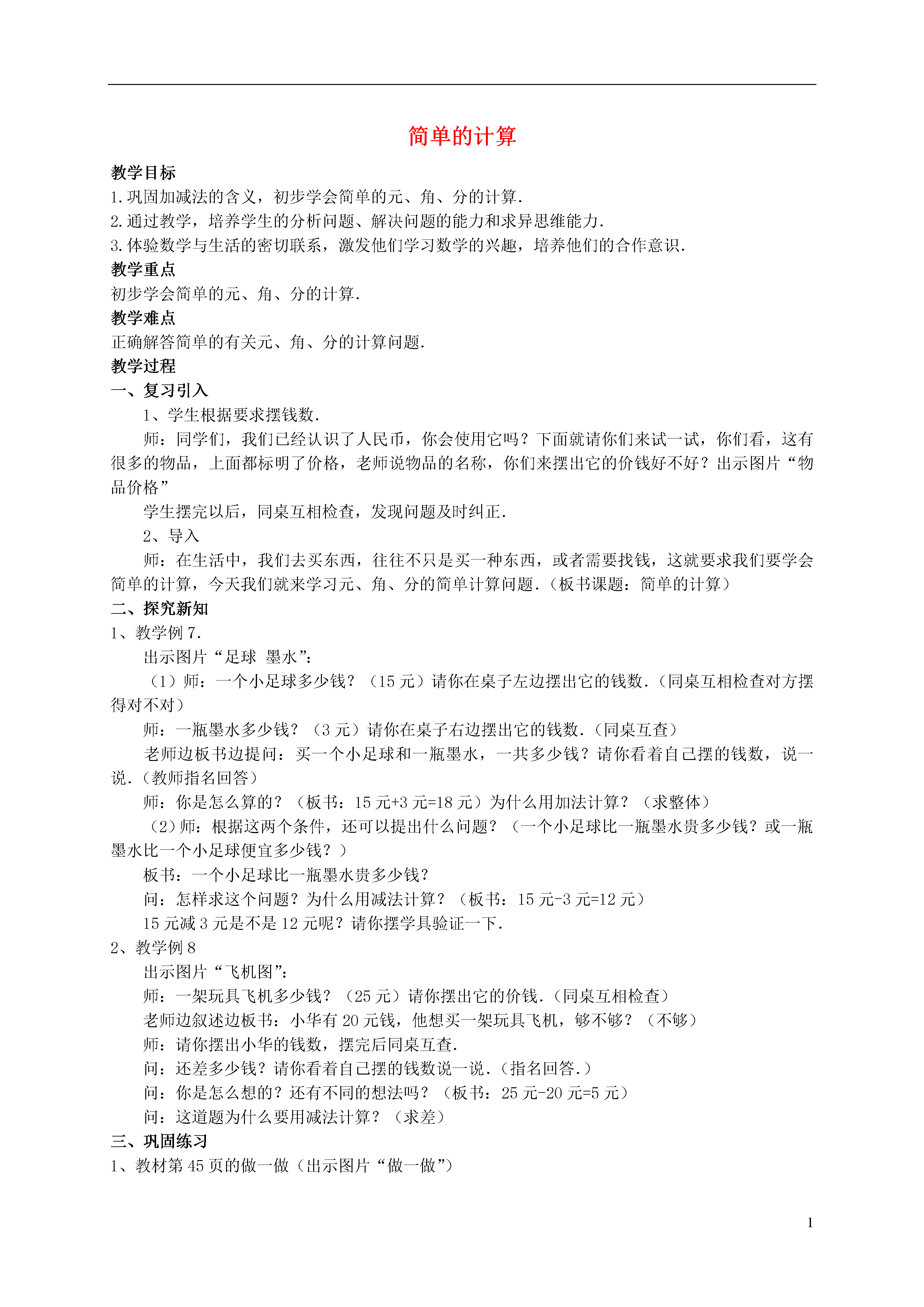 简单的计算

教学目标

1.巩固加减法的含义，初步学会简单的元、角、分的计算.

2.通过教学，培养学生的分析问题、解决问题的能力和求异思维能力.

3.体验数学与生活的密切联系，激发他们学习数学的兴趣，培养他们的合作意识.

教学重点

初步学会简单的元、角、分的计算.

教学难点

正确解答简单的有关元、角、分的计算问题.

教学过程

一、复习引入

1、学生根据要求摆钱数.

师：同学们，我们已经认识了人民币，你会使用它吗？下面就请你们来试一试，你们看，这有很多的物品，上面都标明了价格，老师说物品的名称，你们来摆出它的价钱好不好？出示图片“物品价格”

学生摆完以后，同桌互相检查，发现问题及时纠正.

2、导入

师：在生活中，我们去买东西，往往不只是买一种东西，或者需要找钱，这就要求我们要学会简单的计算，今天我们就来学习元、角、分的简单计算问题.（板书课题：简单的计算）

二、探究新知

1、教学例 7.

出示图片“足球 墨水”：

（1）师：一个小足球多少钱？（15 元）请你在桌子左边摆出它的钱数.（同桌互相检查对方摆得对不对）

师：一瓶墨水多少钱？（3 元）请你在桌子右边摆出它的钱数.（同桌互查）

老师边板书边提问：买一个小足球和一瓶墨水，一共多少钱？请你看着自己摆的钱数，说一说.（教师指名回答）

师：你是怎么算的？（板书：15 元+3 元=18 元）为什么用加法计算？（求整体）

（2）师：根据这两个条件，还可以提出什么问题？（一个小足球比一瓶墨水贵多少钱？或一瓶墨水比一个小足球便宜多少钱？）

板书：一个小足球比一瓶墨水贵多少钱？

问：怎样求这个问题？为什么用减法计算？（板书：15 元-3 元=12 元）

15 元减 3 元是不是 12 元呢？请你摆学具验证一下.

2、教学例 8

出示图片“飞机图”：

师：一架玩具飞机多少钱？（25 元）请你摆出它的价钱.（同桌互相检查）

老师边叙述边板书：小华有 20 元钱，他想买一架玩具飞机，够不够？（不够）

师：请你摆出小华的钱数，摆完后同桌互查.

问：还差多少钱？请你看着自己摆的钱数说一说.（指名回答.）

问：你是怎么想的？还有不同的想法吗？（板书：25 元-20 元=5 元）

问：这道题为什么要用减法计算？（求差）

三、巩固练习

1、教材第 45 页的做一做（出示图片“做一做”）

1